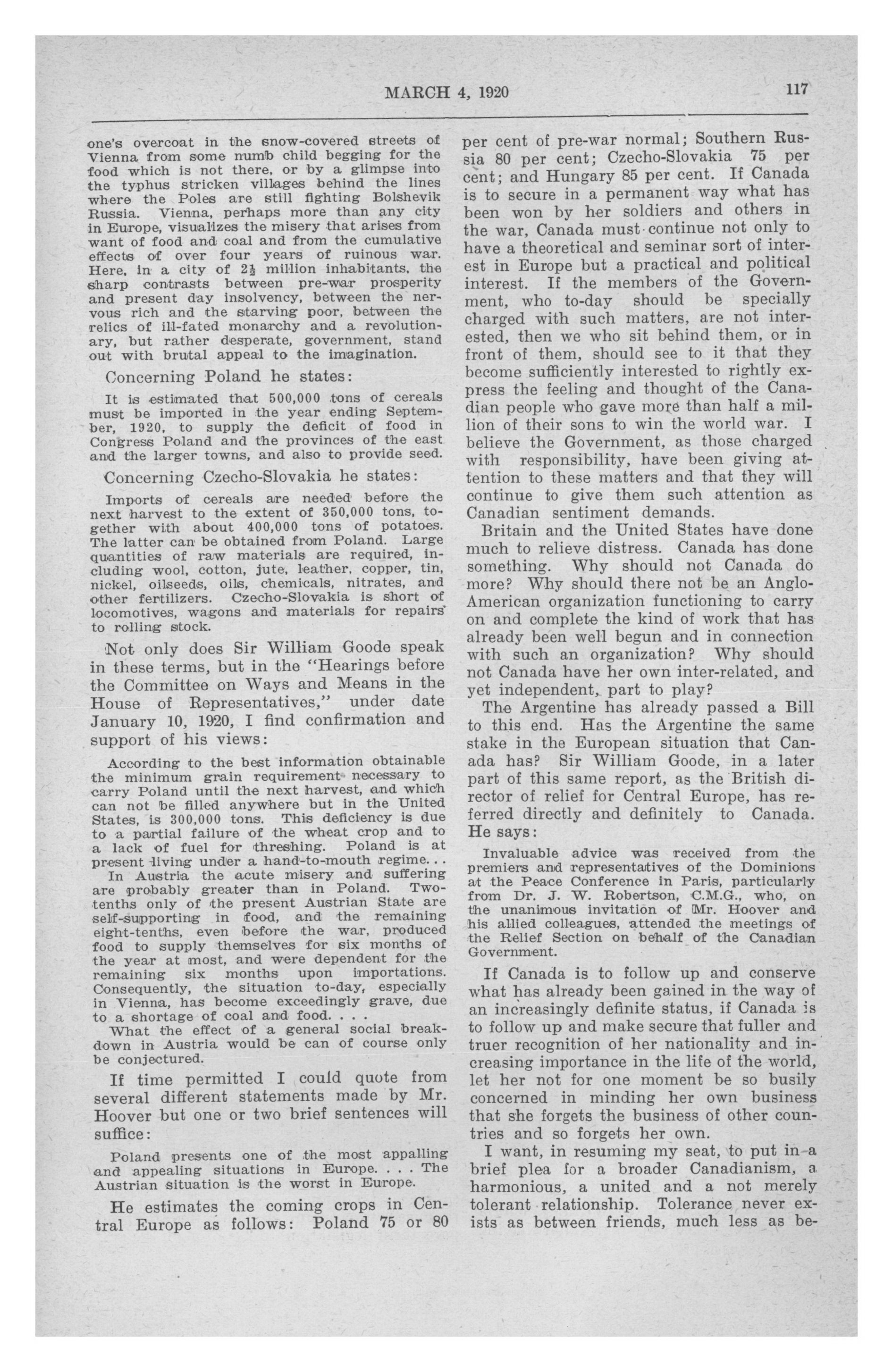 MARCH 4, 1920

117

one's overcoat in the snow-covered streets of Vienna from some numb child begging for the food which is not there, or by a glimpse into the typhus stricken villages behind the lines where the Poles are still fighting Bolshevik Russia. Vienna, perhaps more than any city in Europe, visualizes the misery that arises from want of food and coal and from the cumulative effects of over four years of ruinous war. Here, in a city of $2\frac{1}{2}$ million inhabitants, the sharp contrasts between pre-war prosperity and present day insolvency, between the nervous rich and the starving poor, between the relics of ill-fated monarchy and a revolutionary, but rather desperate, government, stand out with brutal appeal to the imagination.

Concerning Poland he states:

It is estimated that 500,000 tons of cereals must be imported in the year ending September, 1920, to supply the deficit of food in Congress Poland and the provinces of the east and the larger towns, and also to provide seed.

Concerning Czecho-Slovakia he states:

Imports of cereals are needed before the next harvest to the extent of 350,000 tons, together with about 400,000 tons of potatoes. The latter can be obtained from Poland. Large quantities of raw materials are required, including wool, cotton, jute, leather, copper, tin, nickel, oilseeds, oils, chemicals, nitrates, and other fertilizers. Czecho-Slovakia is short of locomotives, wagons and materials for repairs to rolling stock.

Not only does Sir William Goode speak in these terms, but in the "Hearings before the Committee on Ways and Means in the House of Representatives," under date January 10, 1920, I find confirmation and support of his views:

According to the best information obtainable the minimum grain requirement necessary to carry Poland until the next harvest, and which can not be filled anywhere but in the United States, is 300,000 tons. This deficiency is due to a partial failure of the wheat crop and to a lack of fuel for threshing. Poland is at present living under a hand-to-mouth regime...

In Austria the acute misery and suffering are probably greater than in Poland. Two-tenths only of the present Austrian State are self-supporting in food, and the remaining eight-tenths, even before the war, produced food to supply themselves for six months of the year at most, and were dependent for the remaining six months upon importations. Consequently, the situation to-day, especially in Vienna, has become exceedingly grave, due to a shortage of coal and food. . . .

What the effect of a general social breakdown in Austria would be can of course only be conjectured.

If time permitted I could quote from several different statements made by Mr. Hoover but one or two brief sentences will suffice:

Poland presents one of the most appalling and appealing situations in Europe. . . . The Austrian situation is the worst in Europe.

He estimates the coming crops in Central Europe as follows: Poland 75 or 80 per cent of pre-war normal; Southern Russia 80 per cent; Czecho-Slovakia 75 per cent; and Hungary 85 per cent. If Canada is to secure in a permanent way what has been won by her soldiers and others in the war, Canada must continue not only to have a theoretical and seminar sort of interest in Europe but a practical and political interest. If the members of the Government, who to-day should be specially charged with such matters, are not interested, then we who sit behind them, or in front of them, should see to it that they become sufficiently interested to rightly express the feeling and thought of the Canadian people who gave more than half a million of their sons to win the world war. I believe the Government, as those charged with responsibility, have been giving attention to these matters and that they will continue to give them such attention as Canadian sentiment demands.

Britain and the United States have done much to relieve distress. Canada has done something. Why should not Canada do more? Why should there not be an Anglo-American organization functioning to carry on and complete the kind of work that has already been well begun and in connection with such an organization? Why should not Canada have her own inter-related, and yet independent, part to play?

The Argentine has already passed a Bill to this end. Has the Argentine the same stake in the European situation that Canada has? Sir William Goode, in a later part of this same report, as the British director of relief for Central Europe, has referred directly and definitely to Canada. He says:

Invaluable advice was received from the premiers and representatives of the Dominions at the Peace Conference in Paris, particularly from Dr. J. W. Robertson, C.M.G., who, on the unanimous invitation of Mr. Hoover and his allied colleagues, attended the meetings of the Relief Section on behalf of the Canadian Government.

If Canada is to follow up and conserve what has already been gained in the way of an increasingly definite status, if Canada is to follow up and make secure that fuller and truer recognition of her nationality and increasing importance in the life of the world, let her not for one moment be so busily concerned in minding her own business that she forgets the business of other countries and so forgets her own.

I want, in resuming my seat, to put in a brief plea for a broader Canadianism, a harmonious, a united and a not merely tolerant relationship. Tolerance never exists as between friends, much less as be-